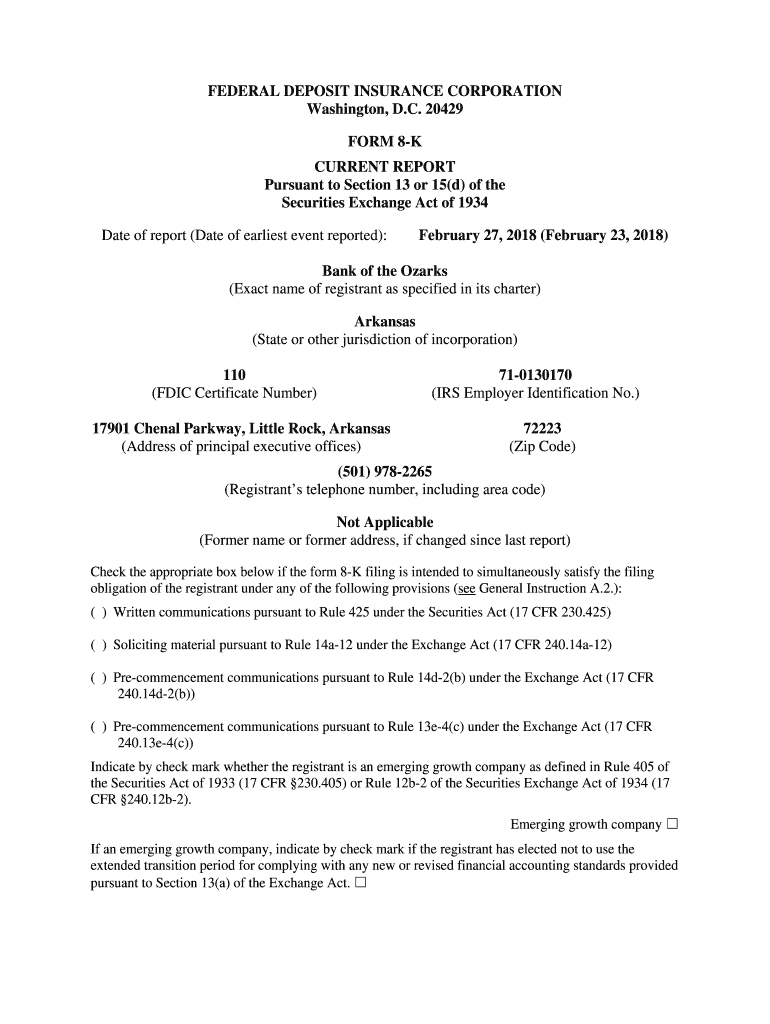 FEDERAL DEPOSIT INSURANCE CORPORATION
Washington, D.C. 20429

FORM 8-K

CURRENT REPORT
Pursuant to Section 13 or 15(d) of the
Securities Exchange Act of 1934

Date of report (Date of earliest event reported): February 27, 2018 (February 23, 2018)

Bank of the Ozarks
(Exact name of registrant as specified in its charter)

Arkansas
(State or other jurisdiction of incorporation)

110
(FDIC Certificate Number)

71-0130170
(IRS Employer Identification No.)

17901 Chenal Parkway, Little Rock, Arkansas
(Address of principal executive offices)

72223
(Zip Code)

(501) 978-2265
(Registrant's telephone number, including area code)

Not Applicable
(Former name or former address, if changed since last report)

Check the appropriate box below if the form 8-K filing is intended to simultaneously satisfy the filing obligation of the registrant under any of the following provisions (see General Instruction A.2.):

( ) Written communications pursuant to Rule 425 under the Securities Act (17 CFR 230.425)

( ) Soliciting material pursuant to Rule 14a-12 under the Exchange Act (17 CFR 240.14a-12)

( ) Pre-commencement communications pursuant to Rule 14d-2(b) under the Exchange Act (17 CFR 240.14d-2(b))

( ) Pre-commencement communications pursuant to Rule 13e-4(c) under the Exchange Act (17 CFR 240.13e-4(c))

Indicate by check mark whether the registrant is an emerging growth company as defined in Rule 405 of the Securities Act of 1933 (17 CFR §230.405) or Rule 12b-2 of the Securities Exchange Act of 1934 (17 CFR §240.12b-2).

Emerging growth company ☐

If an emerging growth company, indicate by check mark if the registrant has elected not to use the extended transition period for complying with any new or revised financial accounting standards provided pursuant to Section 13(a) of the Exchange Act. ☐